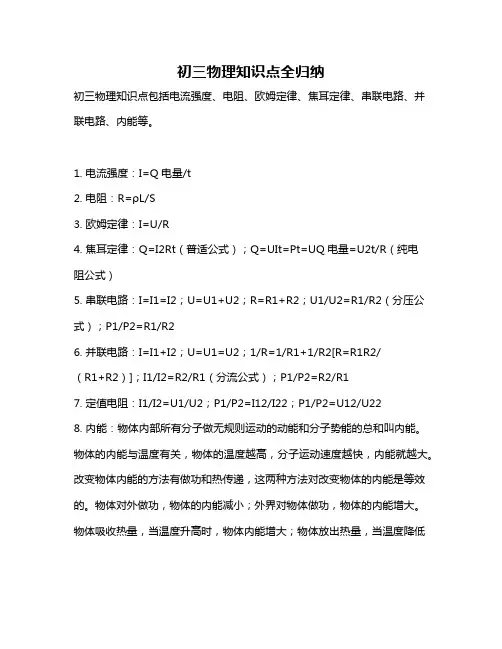 初三物理知识点全归纳

初三物理知识点包括电流强度、电阻、欧姆定律、焦耳定律、串联电路、并联电路、内能等。

1. 电流强度：I=Q 电量/t

2. 电阻：R=ρL/S

3. 欧姆定律：I=U/R

4. 焦耳定律：Q=I2Rt（普适公式）；Q=UIt=Pt=UQ 电量=U2t/R（纯电阻公式）

5. 串联电路：I=I1=I2；U=U1+U2；R=R1+R2；U1/U2=R1/R2（分压公式）；P1/P2=R1/R2

6. 并联电路：I=I1+I2；U=U1=U2；1/R=1/R1+1/R2[R=R1R2/（R1+R2）]；I1/I2=R2/R1（分流公式）；P1/P2=R2/R1

7. 定值电阻：I1/I2=U1/U2；P1/P2=I12/I22；P1/P2=U12/U22

8. 内能：物体内部所有分子做无规则运动的动能和分子势能的总和叫内能。物体的内能与温度有关，物体的温度越高，分子运动速度越快，内能就越大。改变物体内能的方法有做功和热传递，这两种方法对改变物体的内能是等效的。物体对外做功，物体的内能减小；外界对物体做功，物体的内能增大。物体吸收热量，当温度升高时，物体内能增大；物体放出热量，当温度降低